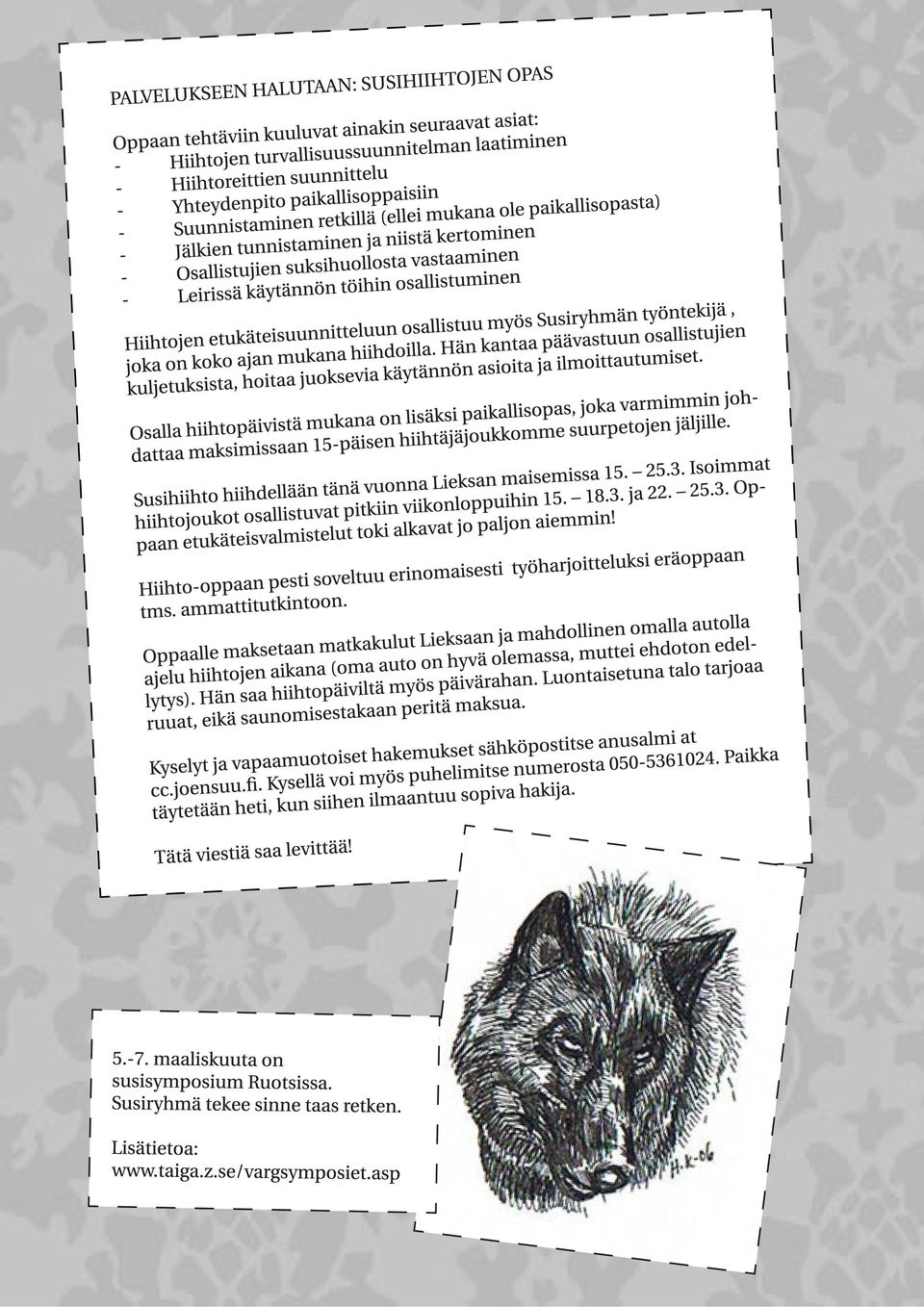 PALVELUKSEEN HALUTAAN: SUSIHIIHTOJEN OPAS

Oppaan tehtäviin kuuluvat ainakin seuraavat asiat:
- Hiihtojen turvallisuussuunnitelman laatiminen
- Hiihtoreittien suunnittelu
- Yhteydenpito paikallisoppaisiin
- Suunnistaminen retkillä (ellei mukana ole paikallisopasta)
- Jälkien tunnistaminen ja niistä kertominen
- Osallistujien suksihuollosta vastaaminen
- Leirissä käytännön töihin osallistuminen

Hiihtojen etukäteisuunnitteluun osallistuu myös Susiryhmän työntekijä , joka on koko ajan mukana hiihdoilla. Hän kantaa päävastuun osallistujien kuljetuksista, hoitaa juoksevia käytännön asioita ja ilmoittautumiset.

Osalla hiihtopäivistä mukana on lisäksi paikallisopas, joka varmimmin johdattaa maksimissaan 15-päisen hiihtäjäjoukkomme suurpetojen jäljille.

Susihiihto hiihdellään tänä vuonna Lieksan maisemissa 15. – 25.3. Isoimmat hiihtojoukot osallistuvat pitkiin viikonloppuihin 15. – 18.3. ja 22. – 25.3. Oppaan etukäteisvalmistelut toki alkavat jo paljon aiemmin!

Hiihto-oppaan pesti soveltuu erinomaisesti työharjoitteluksi eräoppaan tms. ammattitutkintoon.

Oppaalle maksetaan matkakulut Lieksaan ja mahdollinen omalla autolla ajelu hiihtojen aikana (oma auto on hyvä olemassa, muttei ehdoton edellytys). Hän saa hiihtopäiviltä myös päivärahan. Luontaisetuna talo tarjoaa ruuat, eikä saunomisestakaan peritä maksua.

Kyselyt ja vapaamuotoiset hakemukset sähköpostitse anusalmi at cc.joensuu.fi. Kysellä voi myös puhelimitse numerosta 050-5361024. Paikka täytetään heti, kun siihen ilmaantuu sopiva hakija.

Tätä viestiä saa levittää!

5.-7. maaliskuuta on susisymposium Ruotsissa. Susiryhmä tekee sinne taas retken.

Lisätietoa:
www.taiga.z.se/vargsymposiet.asp

H.K-06